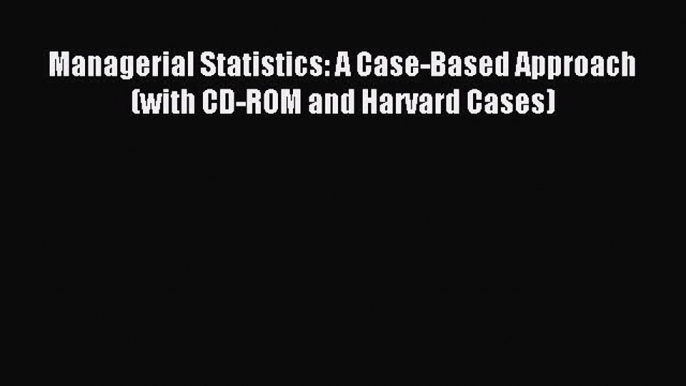 Managerial Statistics: A Case-Based Approach (with CD-ROM and Harvard Cases)